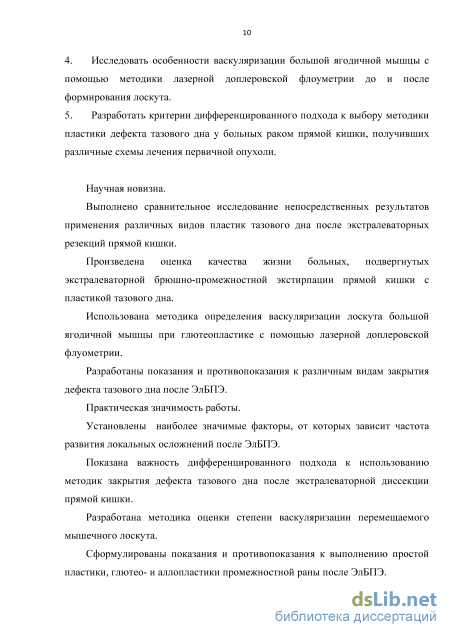 10

4. Исследовать особенности васкуляризации большой ягодичной мышцы с помощью методики лазерной доплеровской флоуметрии до и после формирования лоскута.

5. Разработать критерии дифференцированного подхода к выбору методики пластики дефекта тазового дна у больных раком прямой кишки, получивших различные схемы лечения первичной опухоли.

Научная новизна.

Выполнено сравнительное исследование непосредственных результатов применения различных видов пластик тазового дна после экстралеваторных резекций прямой кишки.

Произведена оценка качества жизни больных, подвергнутых экстралеваторной брюшно-промежностной экстирпации прямой кишки с пластикой тазового дна.

Использована методика определения васкуляризации лоскута большой ягодичной мышцы при глютеопластике с помощью лазерной доплеровской флуометрии.

Разработаны показания и противопоказания к различным видам закрытия дефекта тазового дна после ЭлБПЭ.

Практическая значимость работы.

Установлены наиболее значимые факторы, от которых зависит частота развития локальных осложнений после ЭлБПЭ.

Показана важность дифференцированного подхода к использованию методик закрытия дефекта тазового дна после экстралеваторной диссекции прямой кишки.

Разработана методика оценки степени васкуляризации перемещаемого мышечного лоскута.

Сформулированы показания и противопоказания к выполнению простой пластики, глютео- и аллопластики промежностной раны после ЭлБПЭ.

dsLib.net
библиотека диссертаций